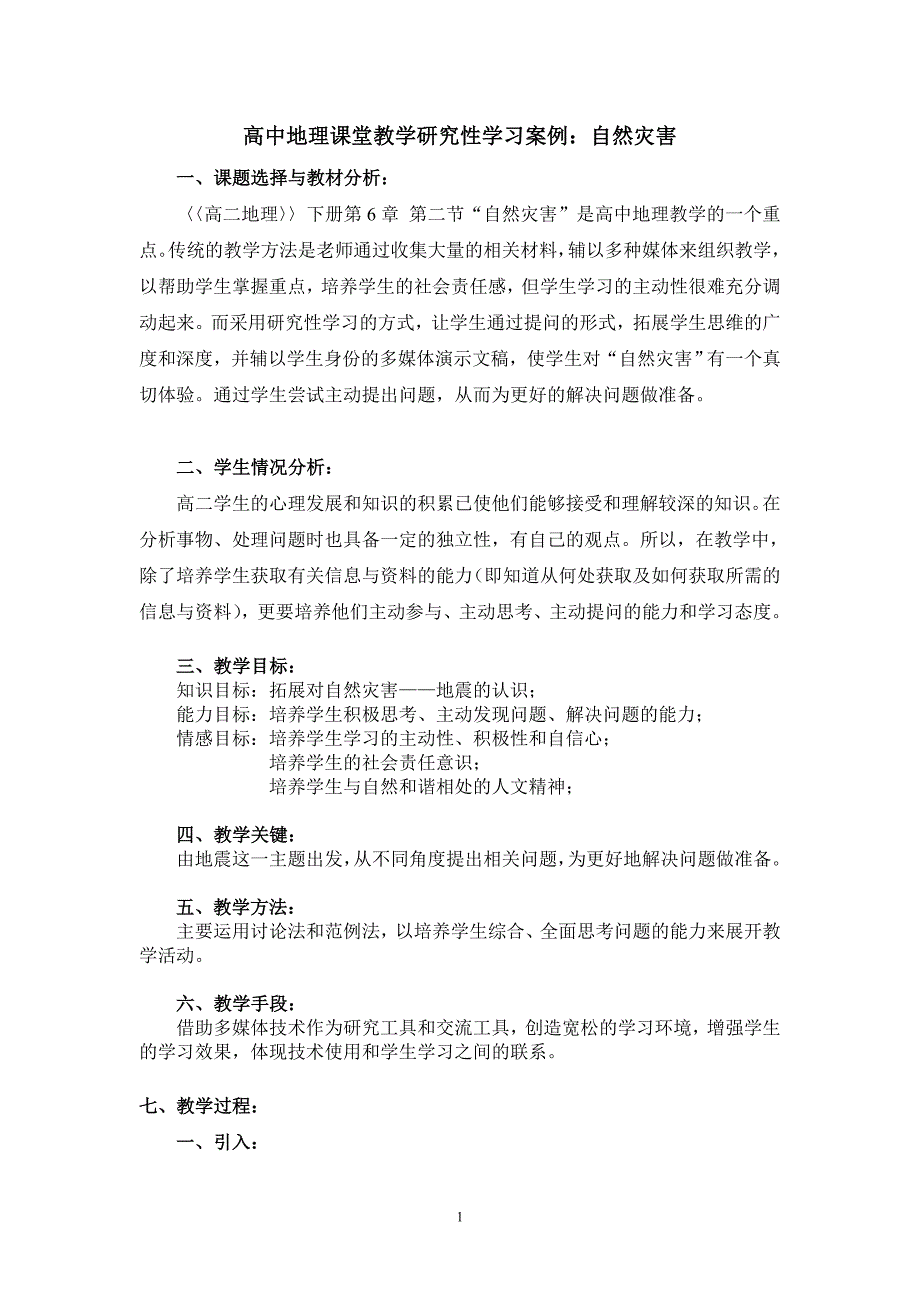 高中地理课堂教学研究性学习案例：自然灾害

一、课题选择与教材分析：

〈〈高二地理〉〉下册第6章 第二节“自然灾害”是高中地理教学的一个重点。传统的教学方法是老师通过收集大量的相关材料，辅以多种媒体来组织教学，以帮助学生掌握重点，培养学生的社会责任感，但学生学习的主动性很难充分调动起来。而采用研究性学习的方式，让学生通过提问的形式，拓展学生思维的广度和深度，并辅以学生身份的多媒体演示文稿，使学生对“自然灾害”有一个真切体验。通过学生尝试主动提出问题，从而为更好的解决问题做准备。

二、学生情况分析：

高二学生的心理发展和知识的积累已使他们能够接受和理解较深的知识。在分析事物、处理问题时也具备一定的独立性，有自己的观点。所以，在教学中，除了培养学生获取有关信息与资料的能力（即知道从何处获取及如何获取所需的信息与资料），更要培养他们主动参与、主动思考、主动提问的能力和学习态度。

三、教学目标：
知识目标：拓展对自然灾害——地震的认识；
能力目标：培养学生积极思考、主动发现问题、解决问题的能力；
情感目标：培养学生学习的主动性、积极性和自信心；
培养学生的社会责任意识；
培养学生与自然和谐相处的人文精神；

四、教学关键：
由地震这一主题出发，从不同角度提出相关问题，为更好地解决问题做准备。

五、教学方法：
主要运用讨论法和范例法，以培养学生综合、全面思考问题的能力来展开教学活动。

六、教学手段：
借助多媒体技术作为研究工具和交流工具，创造宽松的学习环境，增强学生的学习效果，体现技术使用和学生学习之间的联系。

七、教学过程：

一、引入：

1